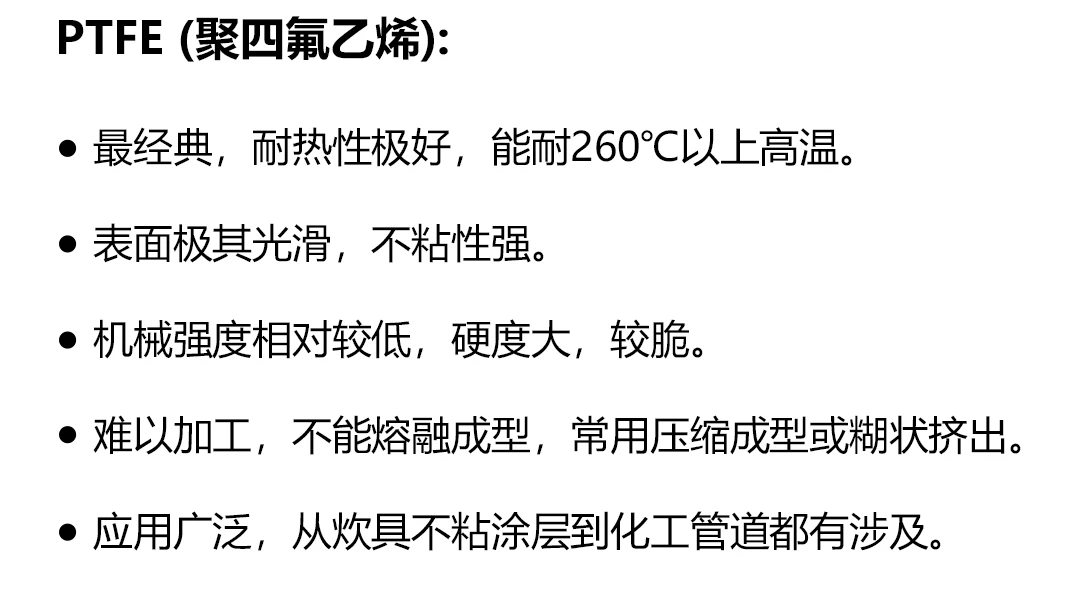 PTFE (聚四氟乙烯):

• 最经典，耐热性极好，能耐260°C以上高温。

• 表面极其光滑，不粘性强。

• 机械强度相对较低，硬度大，较脆。

• 难以加工，不能熔融成型，常用压缩成型或糊状挤出。

• 应用广泛，从炊具不粘涂层到化工管道都有涉及。